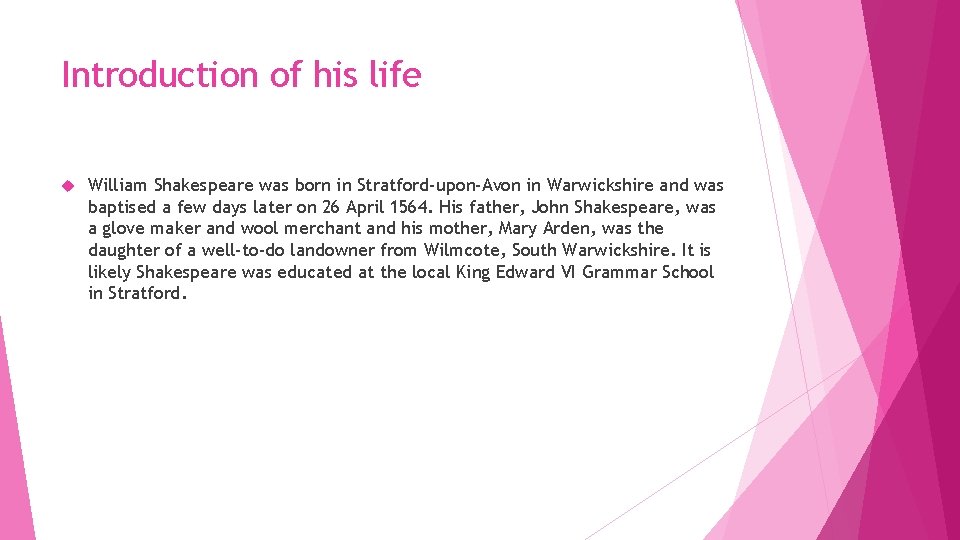 Introduction of his life

William Shakespeare was born in Stratford-upon-Avon in Warwickshire and was baptised a few days later on 26 April 1564. His father, John Shakespeare, was a glove maker and wool merchant and his mother, Mary Arden, was the daughter of a well-to-do landowner from Wilmcote, South Warwickshire. It is likely Shakespeare was educated at the local King Edward VI Grammar School in Stratford.